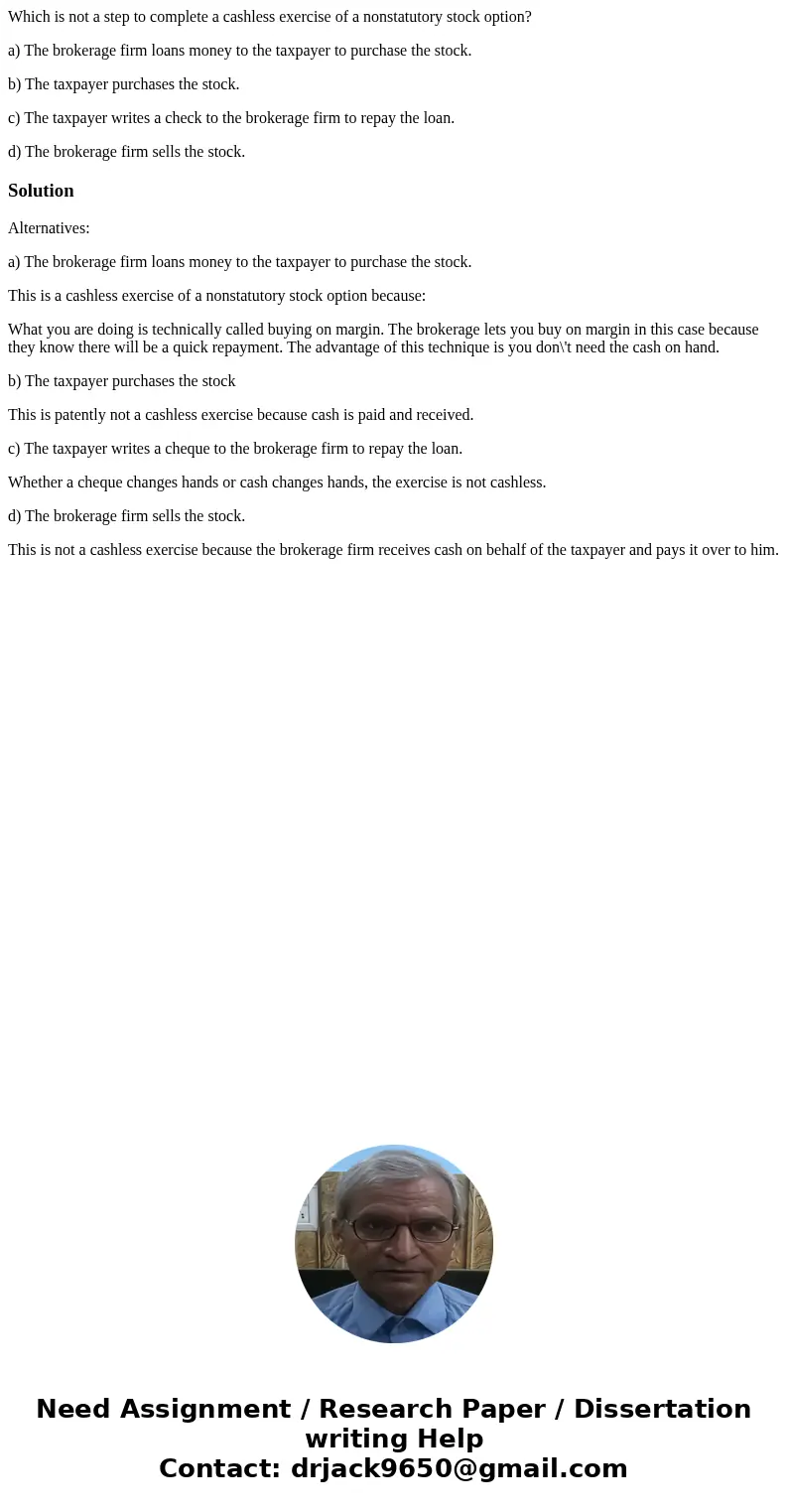 Which is not a step to complete a cashless exercise of a nonstatutory stock option?

a) The brokerage firm loans money to the taxpayer to purchase the stock.

b) The taxpayer purchases the stock.

c) The taxpayer writes a check to the brokerage firm to repay the loan.

d) The brokerage firm sells the stock.

Solution

Alternatives:

a) The brokerage firm loans money to the taxpayer to purchase the stock.

This is a cashless exercise of a nonstatutory stock option because:

What you are doing is technically called buying on margin. The brokerage lets you buy on margin in this case because they know there will be a quick repayment. The advantage of this technique is you don\'t need the cash on hand.

b) The taxpayer purchases the stock

This is patently not a cashless exercise because cash is paid and received.

c) The taxpayer writes a cheque to the brokerage firm to repay the loan.

Whether a cheque changes hands or cash changes hands, the exercise is not cashless.

d) The brokerage firm sells the stock.

This is not a cashless exercise because the brokerage firm receives cash on behalf of the taxpayer and pays it over to him.

Need Assignment / Research Paper / Dissertation writing Help
Contact: drjack9650@gmail.com